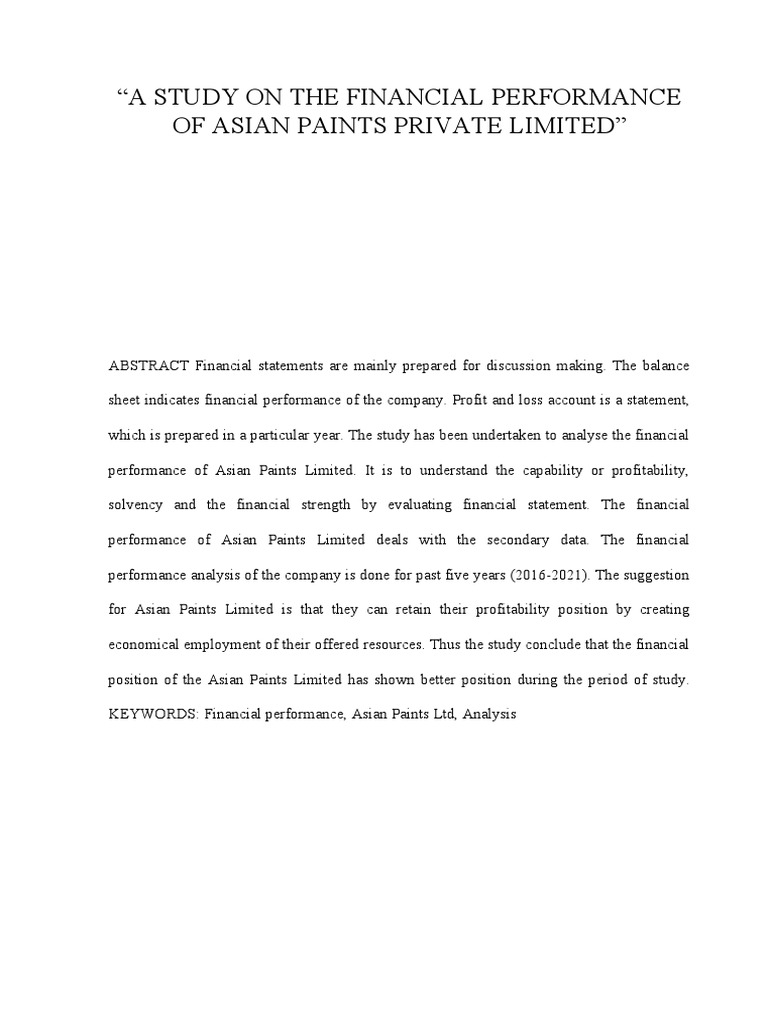 “A STUDY ON THE FINANCIAL PERFORMANCE OF ASIAN PAINTS PRIVATE LIMITED”

ABSTRACT Financial statements are mainly prepared for discussion making. The balance sheet indicates financial performance of the company. Profit and loss account is a statement, which is prepared in a particular year. The study has been undertaken to analyse the financial performance of Asian Paints Limited. It is to understand the capability or profitability, solvency and the financial strength by evaluating financial statement. The financial performance of Asian Paints Limited deals with the secondary data. The financial performance analysis of the company is done for past five years (2016-2021). The suggestion for Asian Paints Limited is that they can retain their profitability position by creating economical employment of their offered resources. Thus the study conclude that the financial position of the Asian Paints Limited has shown better position during the period of study. KEYWORDS: Financial performance, Asian Paints Ltd, Analysis